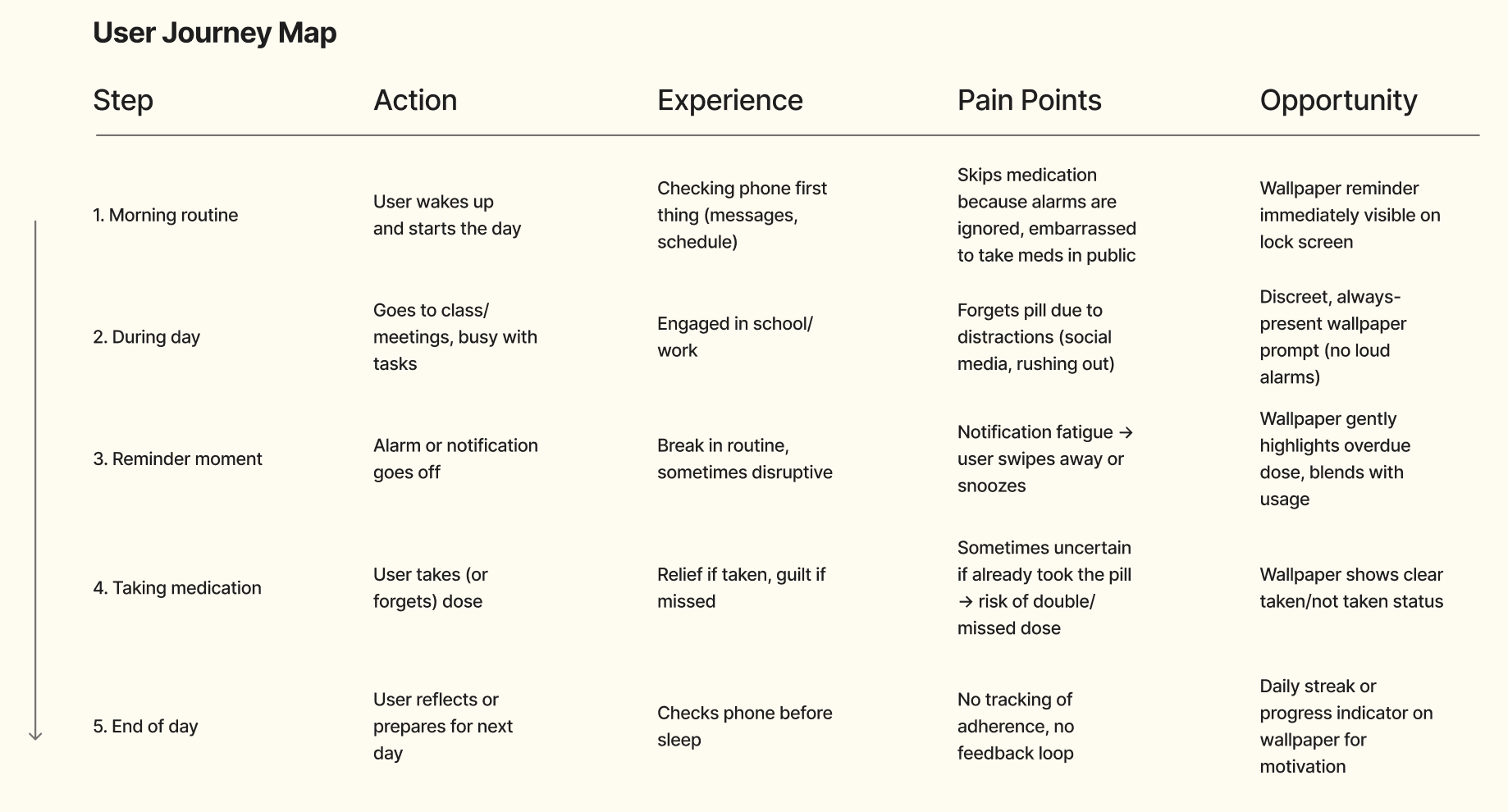 User Journey Map

| Step | Action | Experience | Pain Points | Opportunity |
|---|---|---|---|---|
| 1. Morning routine | User wakes up and starts the day | Checking phone first thing (messages, schedule) | Skips medication because alarms are ignored, embarrassed to take meds in public | Wallpaper reminder immediately visible on lock screen |
| 2. During day | Goes to class/ meetings, busy with tasks | Engaged in school/ work | Forgets pill due to distractions (social media, rushing out) | Discreet, always-present wallpaper prompt (no loud alarms) |
| 3. Reminder moment | Alarm or notification goes off | Break in routine, sometimes disruptive | Notification fatigue → user swipes away or snoozes | Wallpaper gently highlights overdue dose, blends with usage |
| 4. Taking medication | User takes (or forgets) dose | Relief if taken, guilt if missed | Sometimes uncertain if already took the pill → risk of double/ missed dose | Wallpaper shows clear taken/not taken status |
| 5. End of day | User reflects or prepares for next day | Checks phone before sleep | No tracking of adherence, no feedback loop | Daily streak or progress indicator on wallpaper for motivation |